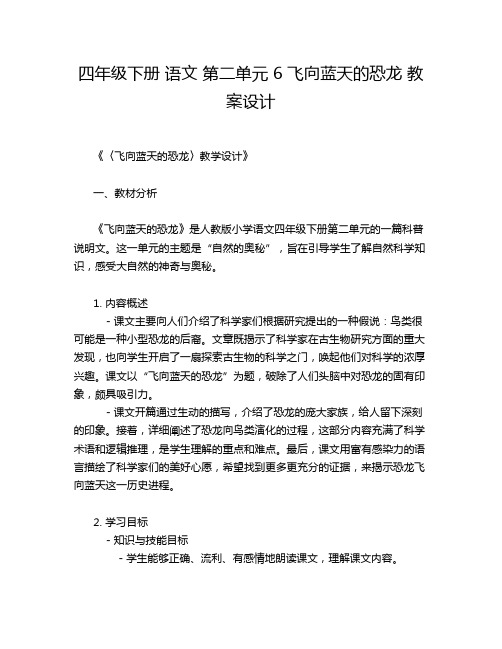 四年级下册 语文 第二单元 6 飞向蓝天的恐龙 教案设计

《〈飞向蓝天的恐龙〉教学设计》

一、教材分析

《飞向蓝天的恐龙》是人教版小学语文四年级下册第二单元的一篇科普说明文。这一单元的主题是“自然的奥秘”，旨在引导学生了解自然科学知识，感受大自然的神奇与奥秘。

1. 内容概述
- 课文主要向人们介绍了科学家们根据研究提出的一种假说：鸟类很可能是一种小型恐龙的后裔。文章既揭示了科学家在古生物研究方面的重大发现，也向学生开启了一扇探索古生物的科学之门，唤起他们对科学的浓厚兴趣。课文以“飞向蓝天的恐龙”为题，破除了人们头脑中对恐龙的固有印象，颇具吸引力。
- 课文开篇通过生动的描写，介绍了恐龙的庞大家族，给人留下深刻的印象。接着，详细阐述了恐龙向鸟类演化的过程，这部分内容充满了科学术语和逻辑推理，是学生理解的重点和难点。最后，课文用富有感染力的语言描绘了科学家们的美好心愿，希望找到更多更充分的证据，来揭示恐龙飞向蓝天这一历史进程。

2. 学习目标
- 知识与技能目标
- 学生能够正确、流利、有感情地朗读课文，理解课文内容。